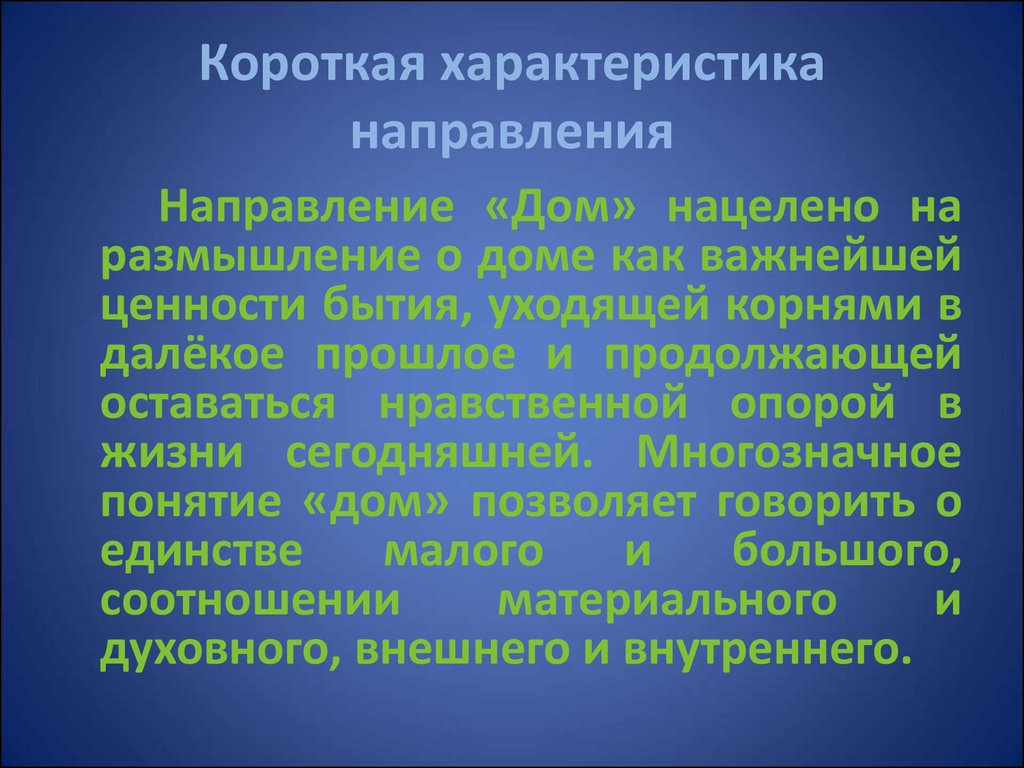 Короткая характеристика направления

Направление «Дом» нацелено на размышление о доме как важнейшей ценности бытия, уходящей корнями в далёкое прошлое и продолжающей оставаться нравственной опорой в жизни сегодняшней. Многозначное понятие «дом» позволяет говорить о единстве малого и большого, соотношении материального и духовного, внешнего и внутреннего.